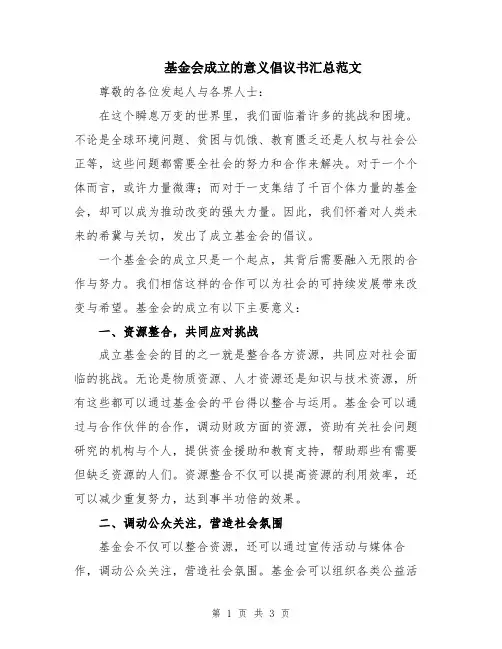 基金会成立的意义倡议书汇总范文

尊敬的各位发起人与各界人士：

在这个瞬息万变的世界里，我们面临着许多的挑战和困境。不论是全球环境问题、贫困与饥饿、教育匮乏还是人权与社会公正等，这些问题都需要全社会的努力和合作来解决。对于一个个体而言，或许力量微薄；而对于一支集结了千百个体力量的基金会，却可以成为推动改变的强大力量。因此，我们怀着对人类未来的希冀与关切，发出了成立基金会的倡议。

一个基金会的成立只是一个起点，其背后需要融入无限的合作与努力。我们相信这样的合作可以为社会的可持续发展带来改变与希望。基金会的成立有以下主要意义：

一、资源整合，共同应对挑战

成立基金会的目的之一就是整合各方资源，共同应对社会面临的挑战。无论是物质资源、人才资源还是知识与技术资源，所有这些都可以通过基金会的平台得以整合与运用。基金会可以通过与合作伙伴的合作，调动财政方面的资源，资助有关社会问题研究的机构与个人，提供资金援助和教育支持，帮助那些有需要但缺乏资源的人们。资源整合不仅可以提高资源的利用效率，还可以减少重复努力，达到事半功倍的效果。

二、调动公众关注，营造社会氛围

基金会不仅可以整合资源，还可以通过宣传活动与媒体合作，调动公众关注，营造社会氛围。基金会可以组织各类公益活

第 1 页 共 3 页